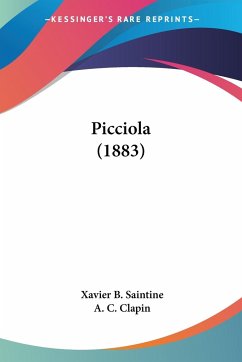 —KESSINGER'S RARE REPRINTS—

Picciola
(1883)

Xavier B. Saintine
A. C. Clapin